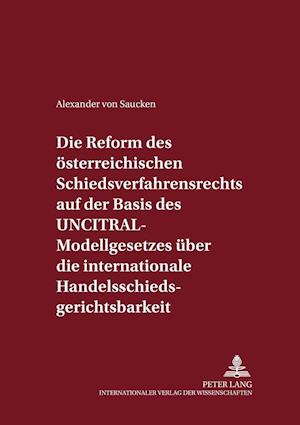 Alexander von Saucken

Die Reform des österreichischen Schiedsverfahrensrechts auf der Basis des UNCITRAL-Modellgesetzes über die internationale Handelsschiedsgerichtsbarkeit

PETER LANG
INTERNATIONALER VERLAG DER WISSENSCHAFTEN